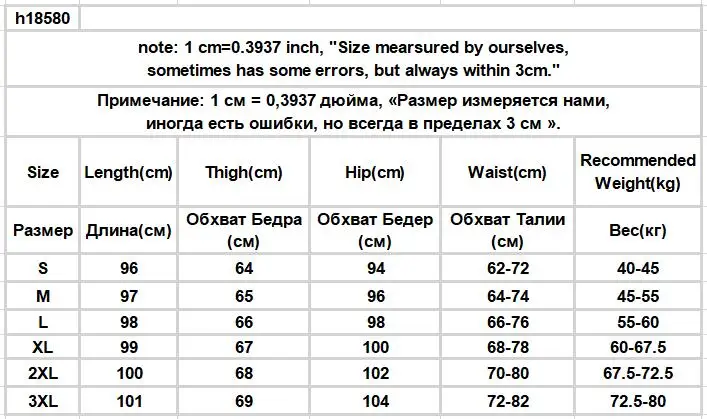 h18580

note: 1 cm=0.3937 inch, "Size mearsured by ourselves, sometimes has some errors, but always within 3cm."

Примечание: 1 см = 0,3937 дюйма, «Размер измеряется нами, иногда есть ошибки, но всегда в пределах 3 см ».

| Size | Length(cm) | Thigh(cm) | Hip(cm) | Waist(cm) | Recommended Weight(kg) |
|---|---|---|---|---|---|
| Размер | Длина(см) | Обхват Бедра (см) | Обхват Бедер (см) | Обхват Талии (см) | Вес(кг) |
| S | 96 | 64 | 94 | 62-72 | 40-45 |
| M | 97 | 65 | 96 | 64-74 | 45-55 |
| L | 98 | 66 | 98 | 66-76 | 55-60 |
| XL | 99 | 67 | 100 | 68-78 | 60-67.5 |
| 2XL | 100 | 68 | 102 | 70-80 | 67.5-72.5 |
| 3XL | 101 | 69 | 104 | 72-82 | 72.5-80 |